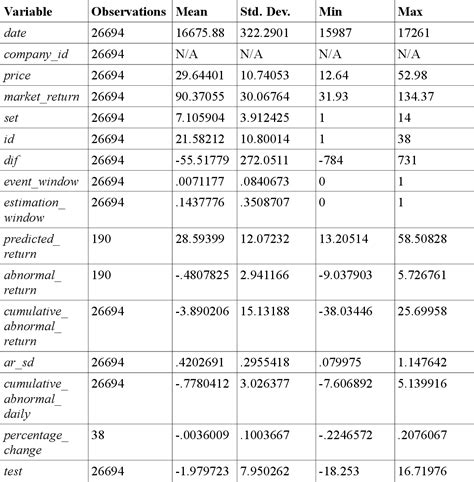 | Variable | Observations | Mean | Std. Dev. | Min | Max |
|---|---|---|---|---|---|
| date | 26694 | 16675.88 | 322.2901 | 15987 | 17261 |
| company_id | 26694 | N/A | N/A | N/A | N/A |
| price | 26694 | 29.64401 | 10.74053 | 12.64 | 52.98 |
| market_return | 26694 | 90.37055 | 30.06764 | 31.93 | 134.37 |
| set | 26694 | 7.105904 | 3.912425 | 1 | 14 |
| id | 26694 | 21.58212 | 10.80014 | 1 | 38 |
| dif | 26694 | -55.51779 | 272.0511 | -784 | 731 |
| event_window | 26694 | .0071177 | .0840673 | 0 | 1 |
| estimation_ window | 26694 | .1437776 | .3508707 | 0 | 1 |
| predicted_ return | 190 | 28.59399 | 12.07232 | 13.20514 | 58.50828 |
| abnormal_ return | 190 | -.4807825 | 2.941166 | -9.037903 | 5.726761 |
| cumulative_ abnormal_ return | 26694 | -3.890206 | 15.13188 | -38.03446 | 25.69958 |
| ar_sd | 26694 | .4202691 | .2955418 | .079975 | 1.147642 |
| cumulative_ abnormal_ daily | 26694 | -.7780412 | 3.026377 | -7.606892 | 5.139916 |
| percentage_ change | 38 | -.0036009 | .1003667 | -.2246572 | .2076067 |
| test | 26694 | -1.979723 | 7.950262 | -18.253 | 16.71976 |